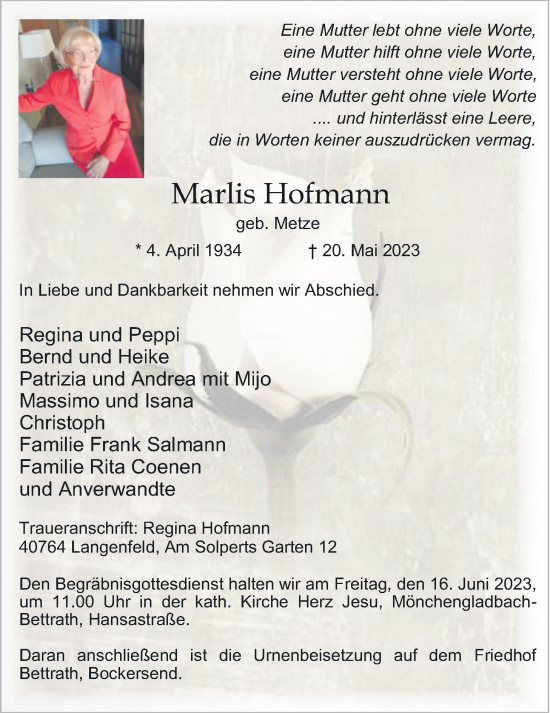 Eine Mutter lebt ohne viele Worte,
eine Mutter hilft ohne viele Worte,
eine Mutter versteht ohne viele Worte,
eine Mutter geht ohne viele Worte
.... und hinterlässt eine Leere,
die in Worten keiner auszudrücken vermag.

Marlis Hofmann

geb. Metze

* 4. April 1934 † 20. Mai 2023

In Liebe und Dankbarkeit nehmen wir Abschied.

Regina und Peppi
Bernd und Heike
Patrizia und Andrea mit Mijo
Massimo und Isana
Christoph
Familie Frank Salmann
Familie Rita Coenen
und Anverwandte

Traueranschrift: Regina Hofmann
40764 Langenfeld, Am Solperts Garten 12

Den Begräbnisgottesdienst halten wir am Freitag, den 16. Juni 2023, um 11.00 Uhr in der kath. Kirche Herz Jesu, Mönchengladbach-Bettrath, Hansastraße.

Daran anschließend ist die Urnenbeisetzung auf dem Friedhof Bettrath, Bockersend.